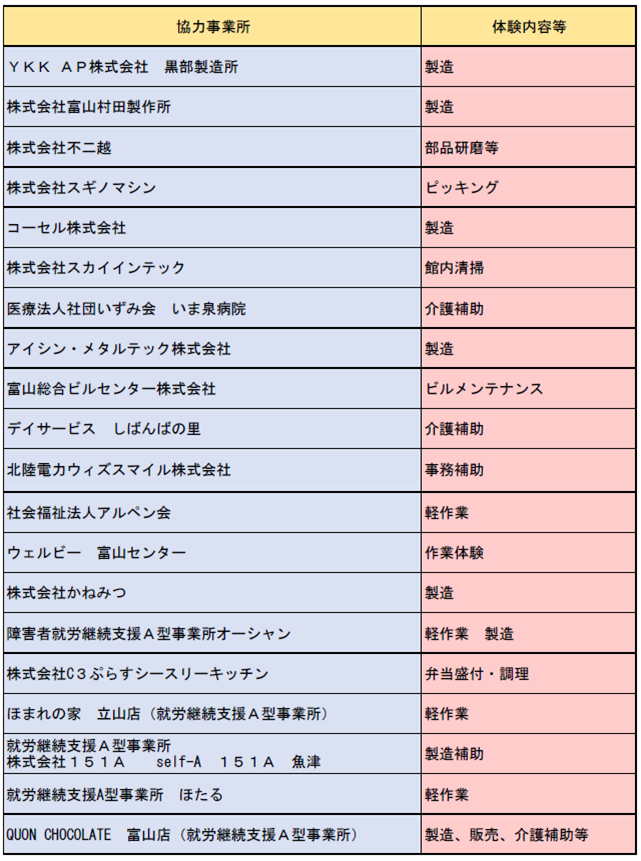 | 協力事業所 | 体験内容等 |
|---|---|
| ＹＫＫ ＡＰ株式会社　黒部製造所 | 製造 |
| 株式会社富山村田製作所 | 製造 |
| 株式会社不二越 | 部品研磨等 |
| 株式会社スギノマシン | ピッキング |
| コーセル株式会社 | 製造 |
| 株式会社スカイインテック | 館内清掃 |
| 医療法人社団いずみ会　いま泉病院 | 介護補助 |
| アイシン・メタルテック株式会社 | 製造 |
| 富山総合ビルセンター株式会社 | ビルメンテナンス |
| デイサービス　しばんばの里 | 介護補助 |
| 北陸電力ウィズスマイル株式会社 | 事務補助 |
| 社会福祉法人アルペン会 | 軽作業 |
| ウェルビー　富山センター | 作業体験 |
| 株式会社かねみつ | 製造 |
| 障害者就労継続支援Ａ型事業所オーシャン | 軽作業　製造 |
| 株式会社C３ぷらすシースリーキッチン | 弁当盛付・調理 |
| ほまれの家　立山店（就労継続支援Ａ型事業所） | 軽作業 |
| 就労継続支援Ａ型事業所 株式会社１５１Ａ　self-A　１５１Ａ　魚津 | 製造補助 |
| 就労継続支援A型事業所　ほたる | 軽作業 |
| QUON CHOCOLATE　富山店（就労継続支援Ａ型事業所） | 製造、販売、介護補助等 |